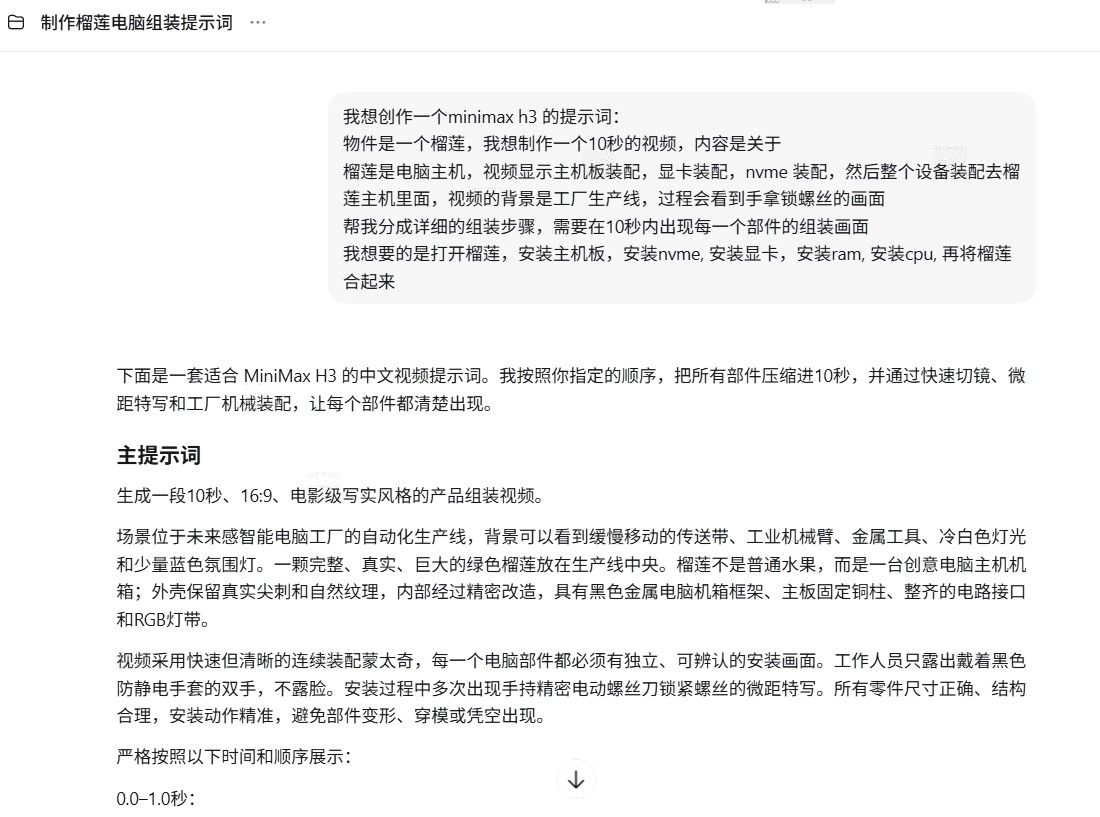 制作榴莲电脑组装提示词 ···

我想创作一个minimax h3 的提示词：
物件是一个榴莲，我想制作一个10秒的视频，内容是关于
榴莲是电脑主机，视频显示主机板装配，显卡装配，nvme 装配，然后整个设备装配去榴莲主机里面，视频的背景是工厂生产线，过程会看到手拿锁螺丝的画面
帮我分成详细的组装步骤，需要在10秒内出现每一个部件的组装画面
我想要的是打开榴莲，安装主机板，安装nvme, 安装显卡，安装ram, 安装cpu, 再将榴莲合起来

下面是一套适合 MiniMax H3 的中文视频提示词。我按照你指定的顺序，把所有部件压缩进10秒，并通过快速切镜、微距特写和工厂机械装配，让每个部件都清楚出现。

主提示词

生成一段10秒、16:9、电影级写实风格的产品组装视频。

场景位于未来感智能电脑工厂的自动化生产线，背景可以看到缓慢移动的传送带、工业机械臂、金属工具、冷白色灯光和少量蓝色氛围灯。一颗完整、真实、巨大的绿色榴莲放在生产线中央。榴莲不是普通水果，而是一台创意电脑主机机箱；外壳保留真实尖刺和自然纹理，内部经过精密改造，具有黑色金属电脑机箱框架、主板固定铜柱、整齐的电路接口和RGB灯带。

视频采用快速但清晰的连续装配蒙太奇，每一个电脑部件都必须有独立、可辨认的安装画面。工作人员只露出戴着黑色防静电手套的双手，不露脸。安装过程中多次出现手持精密电动螺丝刀锁紧螺丝的微距特写。所有零件尺寸正确、结构合理，安装动作精准，避免部件变形、穿模或凭空出现。

严格按照以下时间和顺序展示：

0.0–1.0秒：